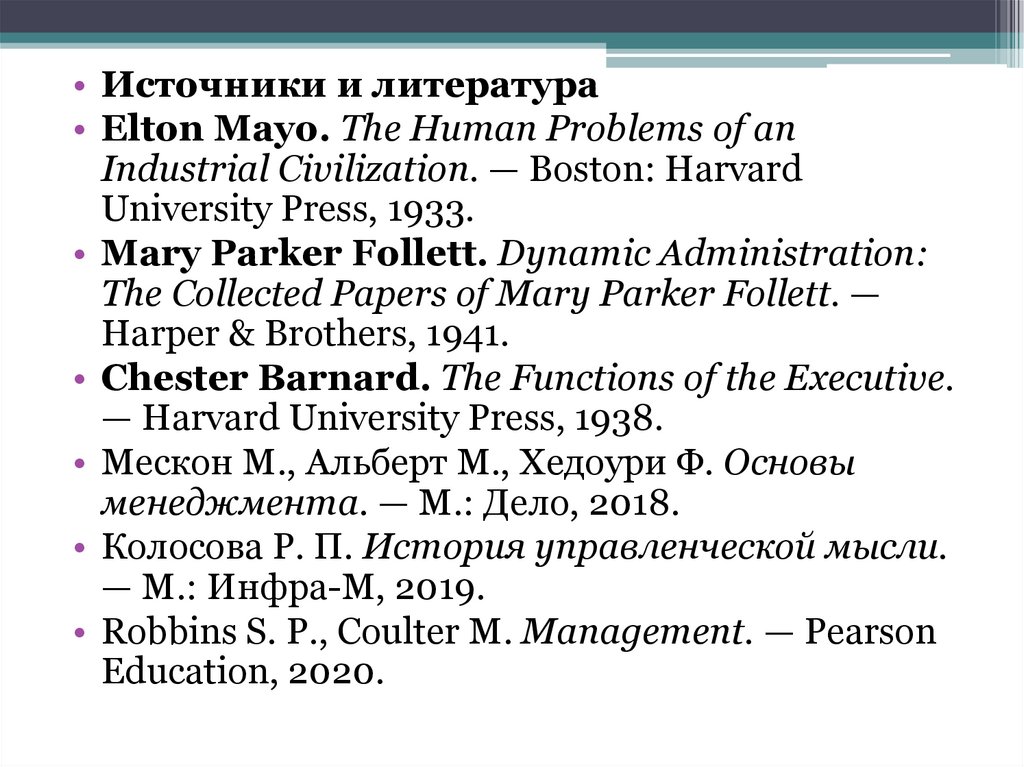 • Источники и литература
• Elton Mayo. The Human Problems of an Industrial Civilization. — Boston: Harvard University Press, 1933.
• Mary Parker Follett. Dynamic Administration: The Collected Papers of Mary Parker Follett. — Harper & Brothers, 1941.
• Chester Barnard. The Functions of the Executive. — Harvard University Press, 1938.
• Мескон М., Альберт М., Хедоури Ф. Основы менеджмента. — М.: Дело, 2018.
• Колосова Р. П. История управленческой мысли. — М.: Инфра-М, 2019.
• Robbins S. P., Coulter M. Management. — Pearson Education, 2020.